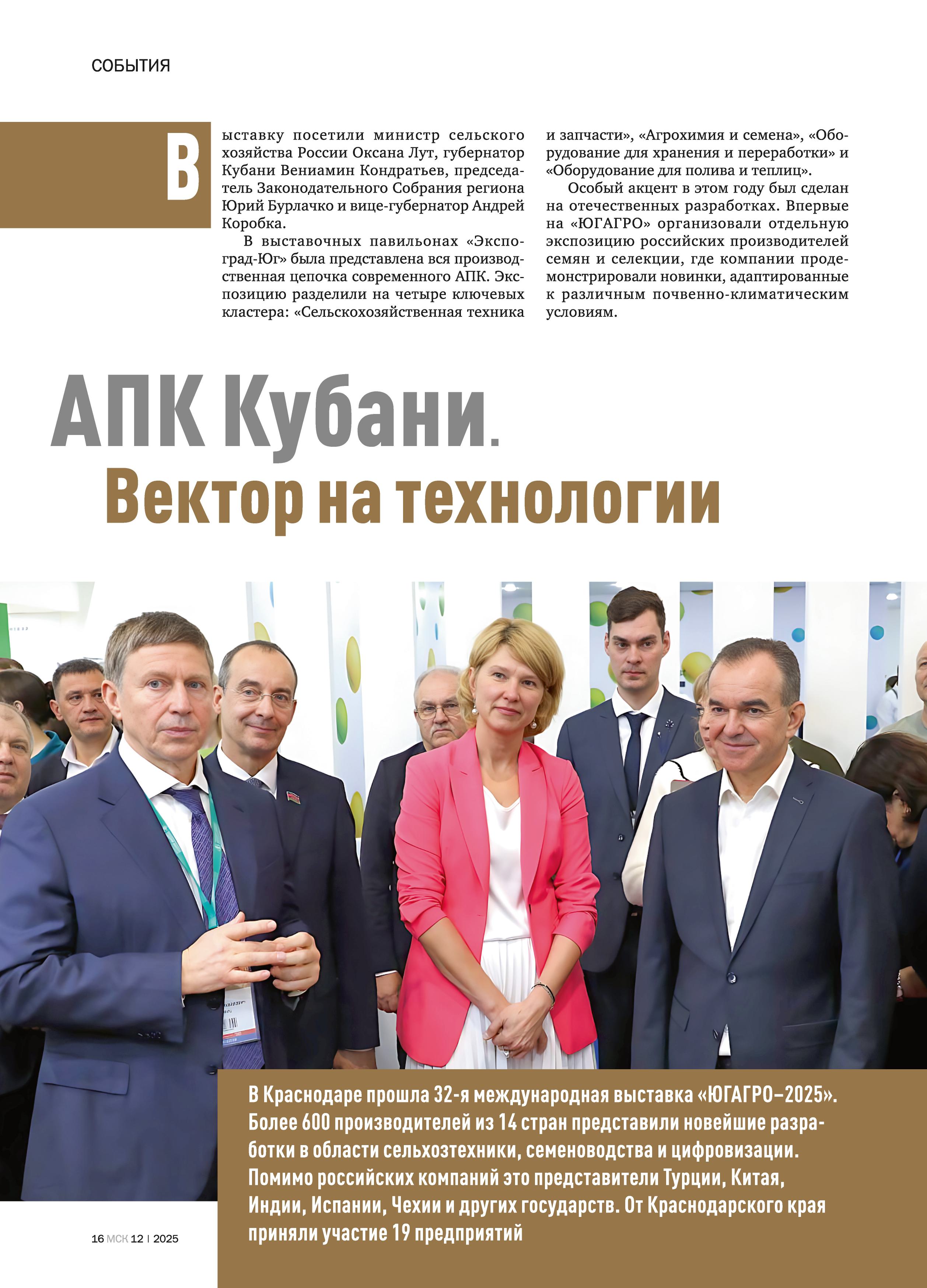 СОБЫТИЯ

Выставку посетили министр сельского хозяйства России Оксана Лут, губернатор Кубани Вениамин Кондратьев, председатель Законодательного Собрания региона Юрий Бурлачко и вице-губернатор Андрей Коробка.

В выставочных павильонах «Экспоград-Юг» была представлена вся производственная цепочка современного АПК. Экспозицию разделили на четыре ключевых кластера: «Сельскохозяйственная техника и запчасти», «Агрохимия и семена», «Оборудование для хранения и переработки» и «Оборудование для полива и теплиц».

Особый акцент в этом году был сделан на отечественных разработках. Впервые на «ЮГАГРО» организовали отдельную экспозицию российских производителей семян и селекции, где компании продемонстрировали новинки, адаптированные к различным почвенно-климатическим условиям.

АПК Кубани.
Вектор на технологии

В Краснодаре прошла 32-я международная выставка «ЮГАГРО–2025». Более 600 производителей из 14 стран представили новейшие разработки в области сельхозтехники, семеноводства и цифровизации. Помимо российских компаний это представители Турции, Китая, Индии, Испании, Чехии и других государств. От Краснодарского края приняли участие 19 предприятий

16 МСК 12 | 2025